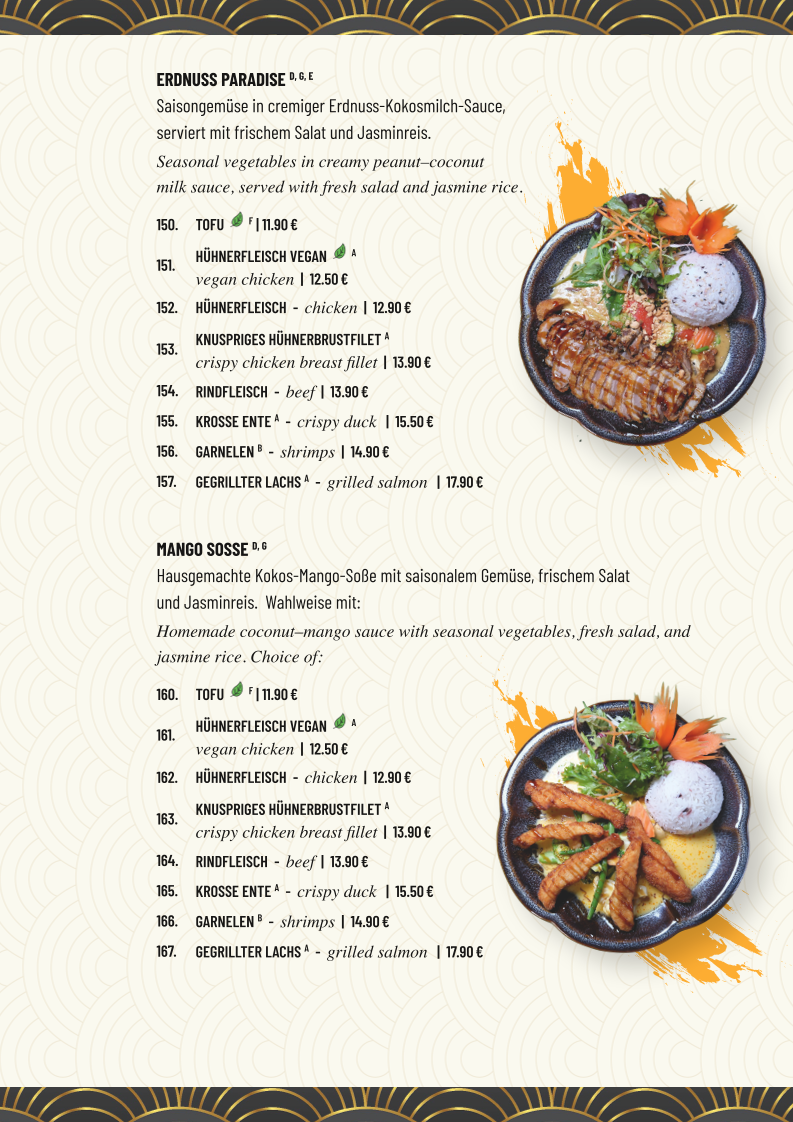 ERDNUSS PARADISE $^{D, G, E}$

Saisongemüse in cremiger Erdnuss-Kokosmilch-Sauce, serviert mit frischem Salat und Jasminreis.

Seasonal vegetables in creamy peanut–coconut milk sauce, served with fresh salad and jasmine rice.

150. TOFU $^{F}$ | 11.90 €

151. HÜHNERFLEISCH VEGAN $^{A}$ vegan chicken | 12.50 €

152. HÜHNERFLEISCH - chicken | 12.90 €

153. KNUSPRIGES HÜHNERBRUSTFILET $^{A}$ crispy chicken breast fillet | 13.90 €

154. RINDFLEISCH - beef | 13.90 €

155. KROSSE ENTE $^{A}$ - crispy duck | 15.50 €

156. GARNELEN $^{B}$ - shrimps | 14.90 €

157. GEGRILLTER LACHS $^{A}$ - grilled salmon | 17.90 €

MANGO SOSSE $^{D, G}$

Hausgemachte Kokos-Mango-Soße mit saisonalem Gemüse, frischem Salat und Jasminreis. Wahlweise mit:

Homemade coconut–mango sauce with seasonal vegetables, fresh salad, and jasmine rice. Choice of:

160. TOFU $^{F}$ | 11.90 €

161. HÜHNERFLEISCH VEGAN $^{A}$ vegan chicken | 12.50 €

162. HÜHNERFLEISCH - chicken | 12.90 €

163. KNUSPRIGES HÜHNERBRUSTFILET $^{A}$ crispy chicken breast fillet | 13.90 €

164. RINDFLEISCH - beef | 13.90 €

165. KROSSE ENTE $^{A}$ - crispy duck | 15.50 €

166. GARNELEN $^{B}$ - shrimps | 14.90 €

167. GEGRILLTER LACHS $^{A}$ - grilled salmon | 17.90 €